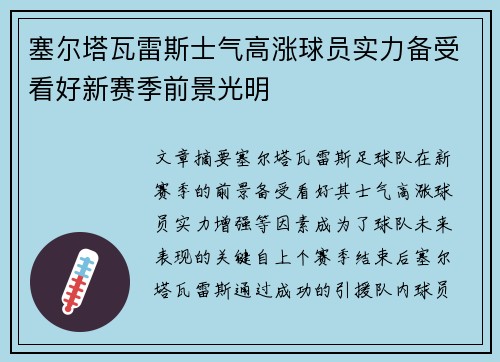 塞尔塔瓦雷斯士气高涨球员实力备受看好新赛季前景光明

文章摘要塞尔塔瓦雷斯足球队在新赛季的前景备受看好其士气高涨球员实力增强等因素成为了球队未来表现的关键自上个赛季结束后塞尔塔瓦雷斯通过成功的引援队内球员